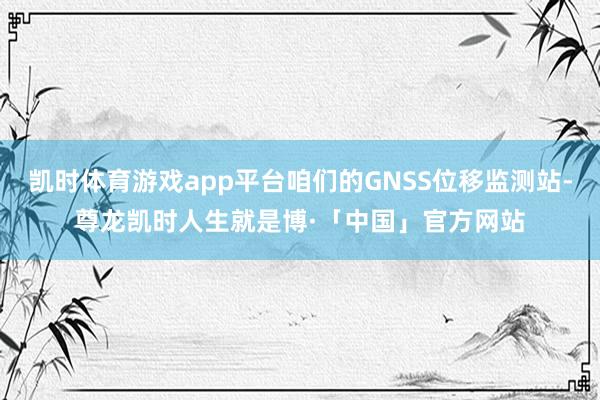 凯时体育游戏app平台咱们的GNSS位移监测站-尊龙凯时人生就是博·「中国」官方网站